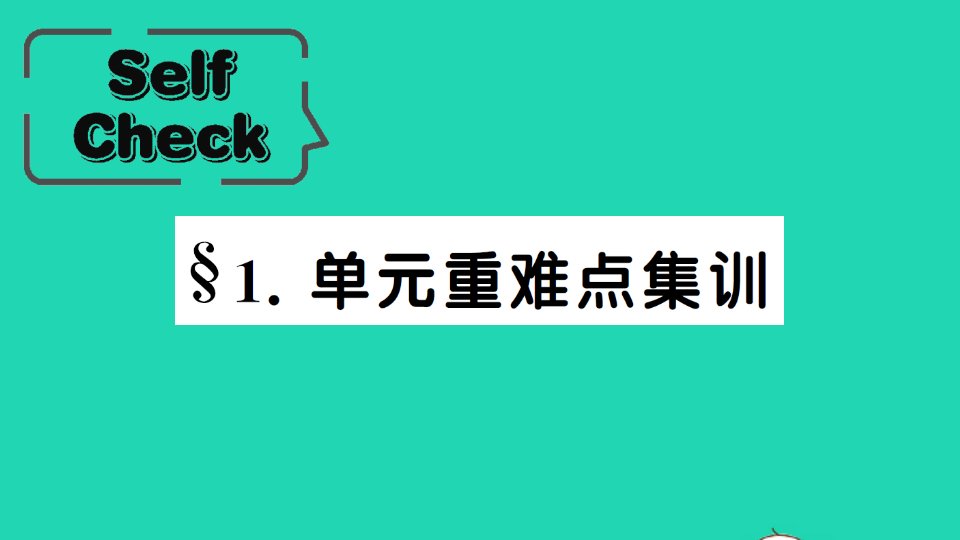 Self Check

§1. 单元重难点集训